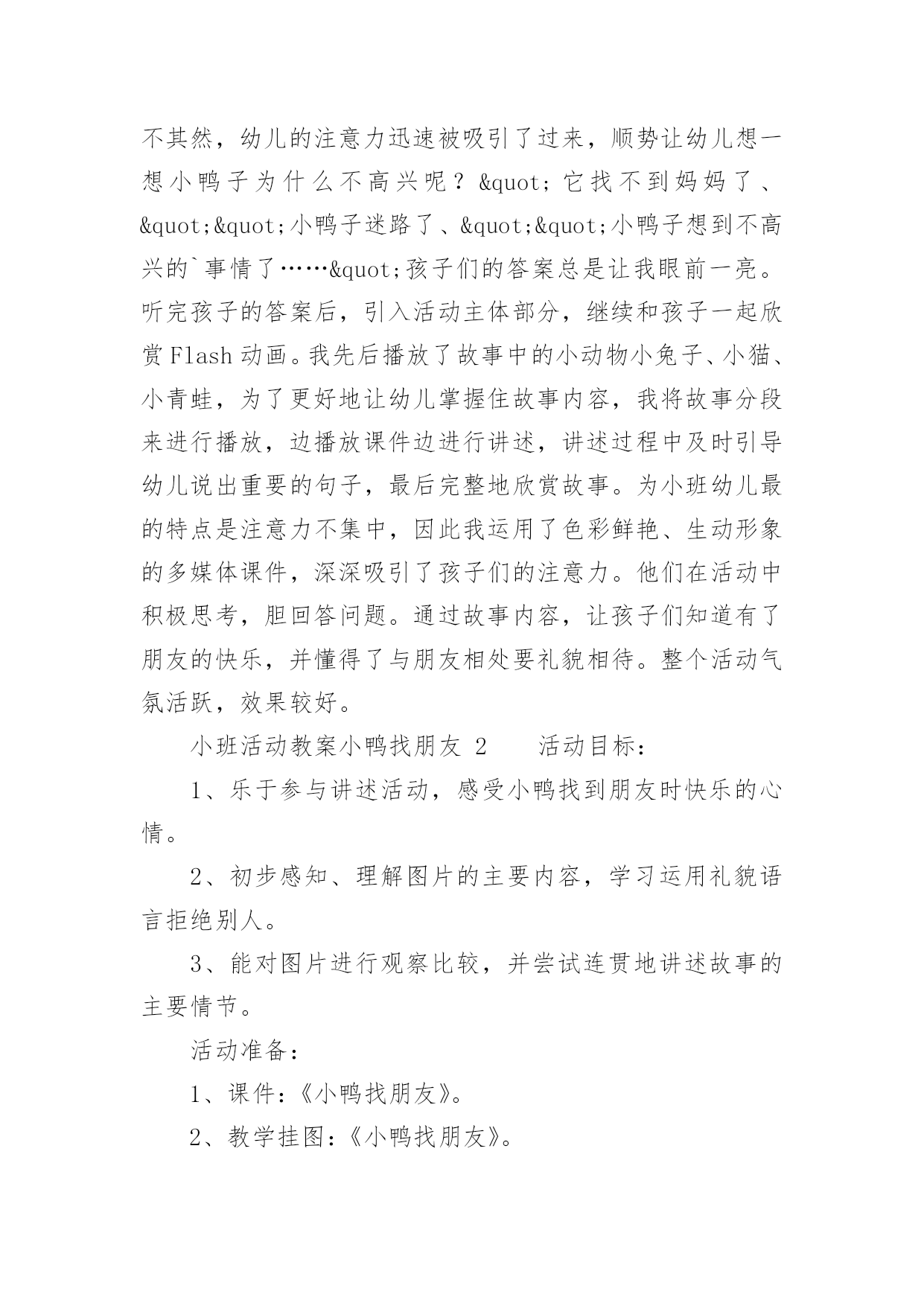 不其然，幼儿的注意力迅速被吸引了过来，顺势让幼儿想一想小鸭子为什么不高兴呢？&quot;它找不到妈妈了、&quot;&quot;小鸭子迷路了、&quot;&quot;小鸭子想到不高兴的`事情了……&quot;孩子们的答案总是让我眼前一亮。听完孩子的答案后，引入活动主体部分，继续和孩子一起欣赏Flash动画。我先后播放了故事中的小动物小兔子、小猫、小青蛙，为了更好地让幼儿掌握住故事内容，我将故事分段来进行播放，边播放课件边进行讲述，讲述过程中及时引导幼儿说出重要的句子，最后完整地欣赏故事。为小班幼儿最的特点是注意力不集中，因此我运用了色彩鲜艳、生动形象的多媒体课件，深深吸引了孩子们的注意力。他们在活动中积极思考，胆回答问题。通过故事内容，让孩子们知道有了朋友的快乐，并懂得了与朋友相处要礼貌相待。整个活动气氛活跃，效果较好。

小班活动教案小鸭找朋友 2　　活动目标：

1、乐于参与讲述活动，感受小鸭找到朋友时快乐的心情。

2、初步感知、理解图片的主要内容，学习运用礼貌语言拒绝别人。

3、能对图片进行观察比较，并尝试连贯地讲述故事的主要情节。

活动准备：

1、课件：《小鸭找朋友》。

2、教学挂图：《小鸭找朋友》。